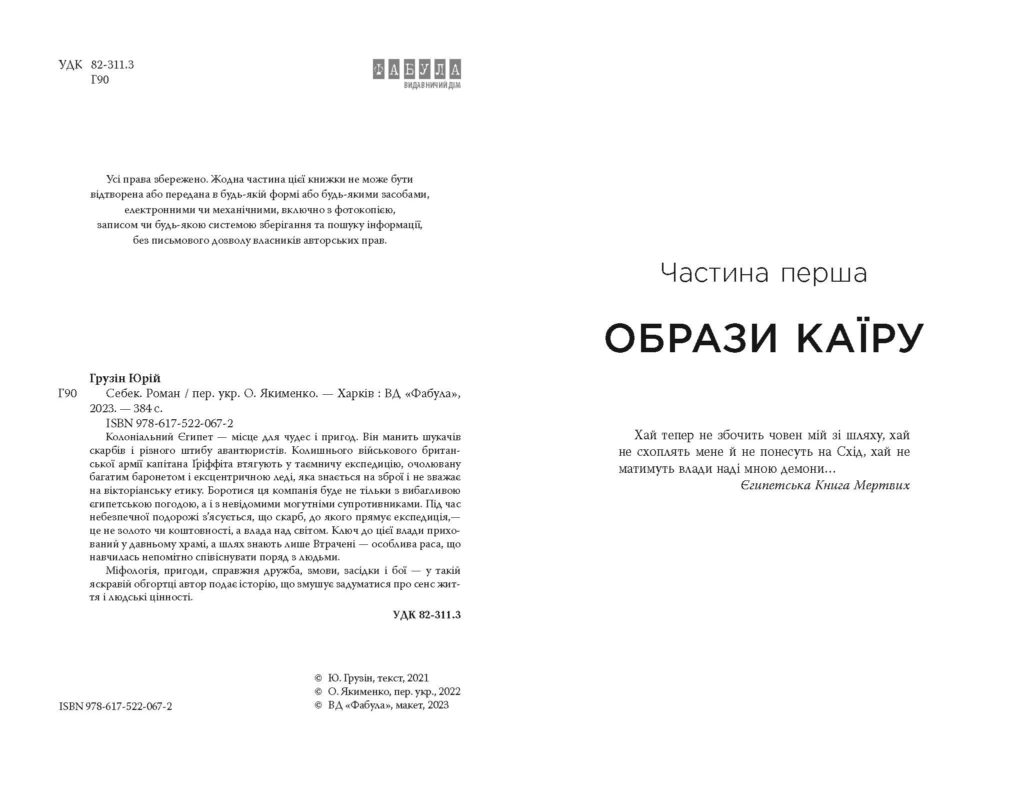 УДК 82-311.3
Г90

ФАБУЛА
ВИДАВНИЧИЙ ДІМ

Усі права збережено. Жодна частина цієї книжки не може бути відтворена або передана в будь-якій формі або будь-якими засобами, електронними чи механічними, включно з фотокопією, записом чи будь-якою системою зберігання та пошуку інформації, без письмового дозволу власників авторських прав.

Грузін Юрій
Г90 Себек. Роман / пер. укр. О. Якименко. — Харків : ВД «Фабула», 2023. — 384 с.
ISBN 978-617-522-067-2

Колоніальний Єгипет — місце для чудес і пригод. Він манить шукачів скарбів і різного штибу авантюристів. Колишнього військового британської армії капітана Гріффіта втягують у таємничу експедицію, очолювану багатим баронетом і ексцентричною леді, яка знається на зброї і не зважає на вікторіанську етику. Боротися ця компанія буде не тільки з вибагливою єгипетською погодою, а і з невідомими могутніми супротивниками. Під час небезпечної подорожі з'ясується, що скарб, до якого прямує експедиція,— це не золото чи коштовності, а влада над світом. Ключ до цієї влади прихований у давньому храмі, а шлях знають лише Втрачені — особлива раса, що навчилась непомітно співіснувати поряд з людьми.

Міфологія, пригоди, справжня дружба, змови, засідки і бої — у такій яскравій обгортці автор подає історію, що змушує задуматися про сенс життя і людські цінності.

УДК 82-311.3

© Ю. Грузін, текст, 2021
© О. Якименко, пер. укр., 2022
© ВД «Фабула», макет, 2023

ISBN 978-617-522-067-2

Частина перша

ОБРАЗИ КАЇРУ

Хай тепер не збочить човен мій зі шляху, хай не схоплять мене й не понесуть на Схід, хай не матимуть влади наді мною демони…
Єгипетська Книга Мертвих